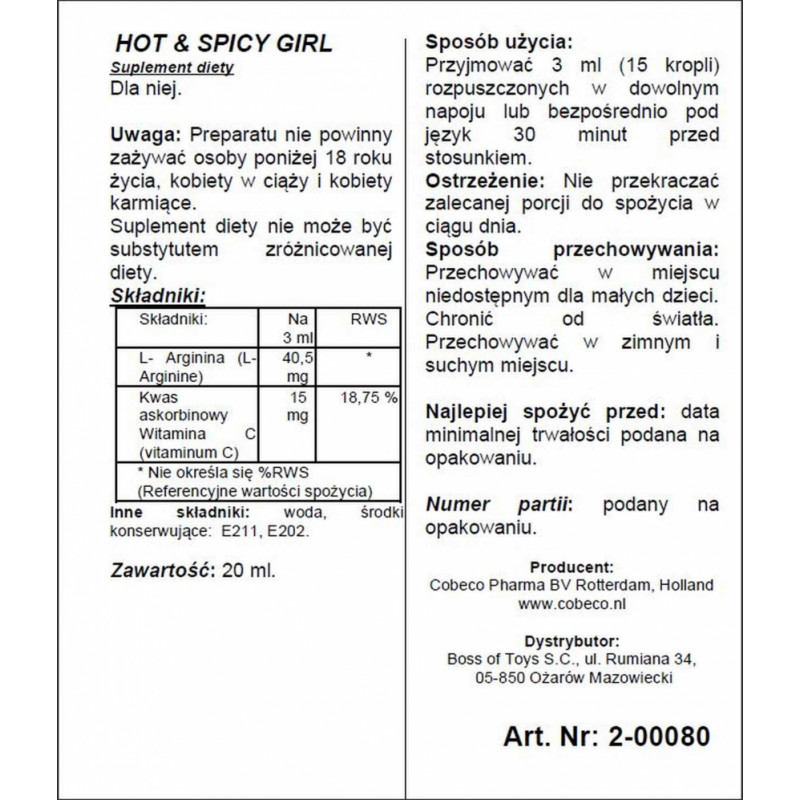 HOT & SPICY GIRL
Suplement diety
Dla niej.

Uwaga: Preparatu nie powinny zażywać osoby poniżej 18 roku życia, kobiety w ciąży i kobiety karmiące.
Suplement diety nie może być substytutem zróżnicowanej diety.

Składniki:

| Składniki: | Na 3 ml | RWS |
|---|---|---|
| L- Arginina (L-Arginine) | 40,5 mg | * |
| Kwas askorbinowy Witamina C (vitaminum C) | 15 mg | 18,75 % |
| * Nie określa się %RWS (Referencyjne wartości spożycia) | | |

Inne składniki: woda, środki konserwujące: E211, E202.

Zawartość: 20 ml.

Sposób użycia:
Przyjmować 3 ml (15 kropli) rozpuszczonych w dowolnym napoju lub bezpośrednio pod język 30 minut przed stosunkiem.
Ostrzeżenie: Nie przekraczać zalecanej porcji do spożycia w ciągu dnia.
Sposób przechowywania: Przechowywać w miejscu niedostępnym dla małych dzieci. Chronić od światła. Przechowywać w zimnym i suchym miejscu.

Najlepiej spożyć przed: data minimalnej trwałości podana na opakowaniu.

Numer partii: podany na opakowaniu.

Producent:
Cobeco Pharma BV Rotterdam, Holland
www.cobeco.nl

Dystrybutor:
Boss of Toys S.C., ul. Rumiana 34,
05-850 Ożarów Mazowiecki

Art. Nr: 2-00080